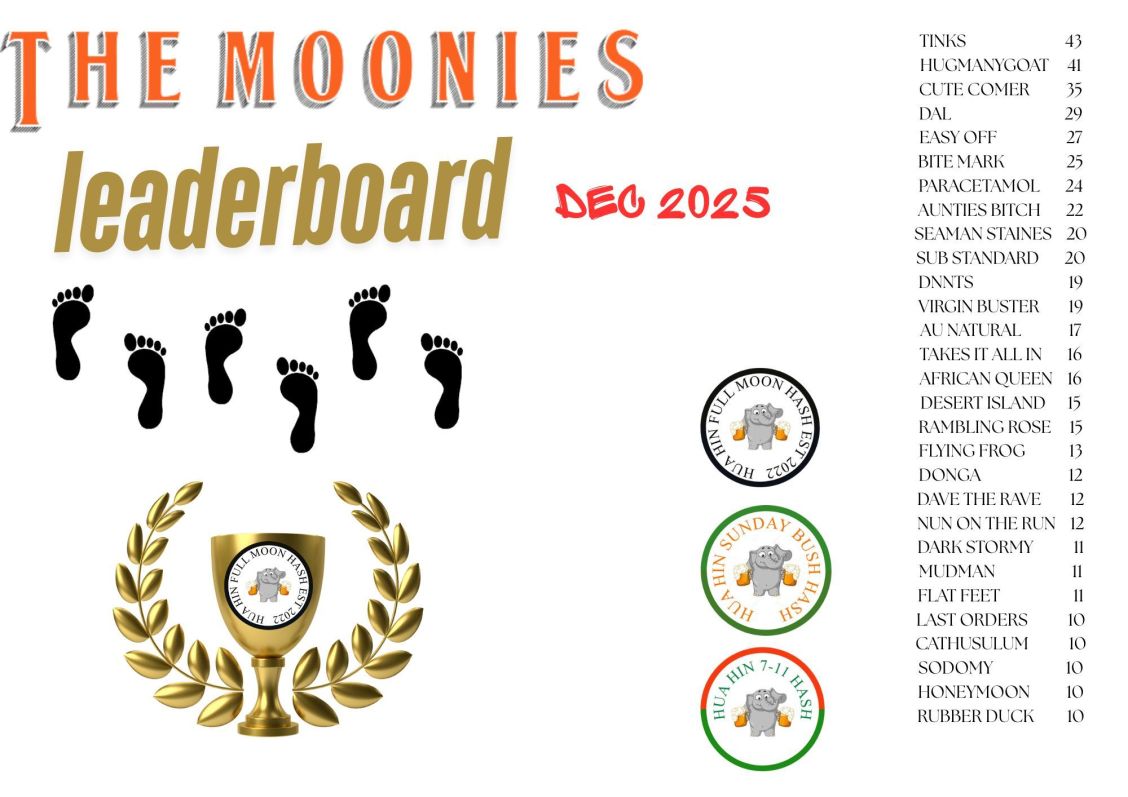 THE MOONIES
leaderboard
DEC 2025

HUA HIN FULL MOON HASH EST 2022

HUA HIN FULL MOON HASH EST 2022

HUA HIN SUNDAY BUSH HASH

HUA HIN 7-11 HASH

| | |
|---|---|
| TINKS | 43 |
| HUGMANYGOAT | 41 |
| CUTE COMER | 35 |
| DAL | 29 |
| EASY OFF | 27 |
| BITE MARK | 25 |
| PARACETAMOL | 24 |
| AUNTIES BITCH | 22 |
| SEAMAN STAINES | 20 |
| SUB STANDARD | 20 |
| DNNTS | 19 |
| VIRGIN BUSTER | 19 |
| AU NATURAL | 17 |
| TAKES IT ALL IN | 16 |
| AFRICAN QUEEN | 16 |
| DESERT ISLAND | 15 |
| RAMBLING ROSE | 15 |
| FLYING FROG | 13 |
| DONGA | 12 |
| DAVE THE RAVE | 12 |
| NUN ON THE RUN | 12 |
| DARK STORMY | 11 |
| MUDMAN | 11 |
| FLAT FEET | 11 |
| LAST ORDERS | 10 |
| CATHUSULUM | 10 |
| SODOMY | 10 |
| HONEYMOON | 10 |
| RUBBER DUCK | 10 |